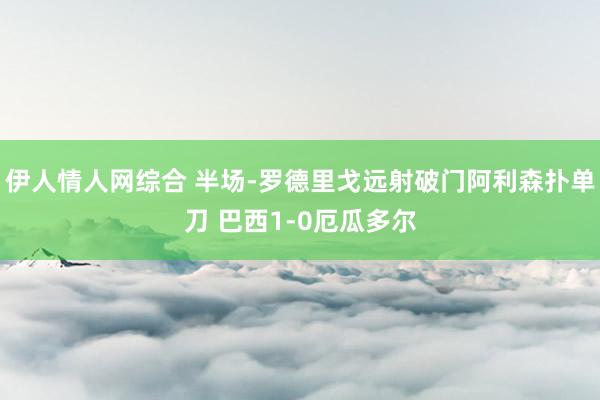 伊人情人网综合 半场-罗德里戈远射破门阿利森扑单刀 巴西1-0厄瓜多尔